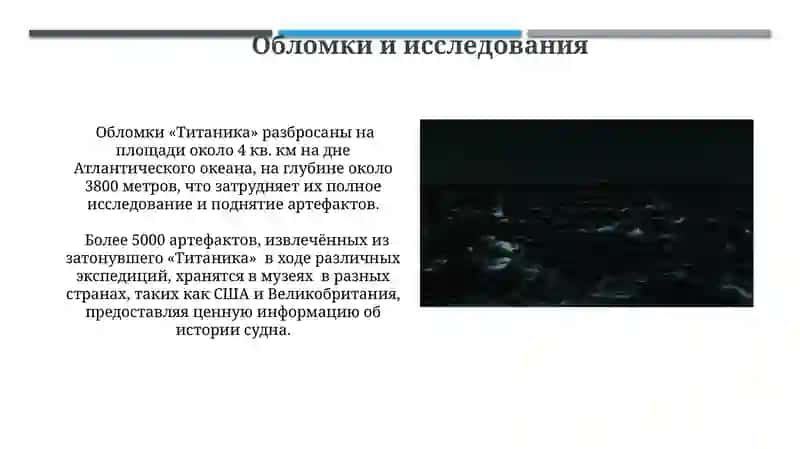 Обломки и исследования

Обломки «Титаника» разбросаны на площади около 4 кв. км на дне Атлантического океана, на глубине около 3800 метров, что затрудняет их полное исследование и поднятие артефактов.

Более 5000 артефактов, извлечённых из затонувшего «Титаника» в ходе различных экспедиций, хранятся в музеях в разных странах, таких как США и Великобритания, предоставляя ценную информацию об истории судна.